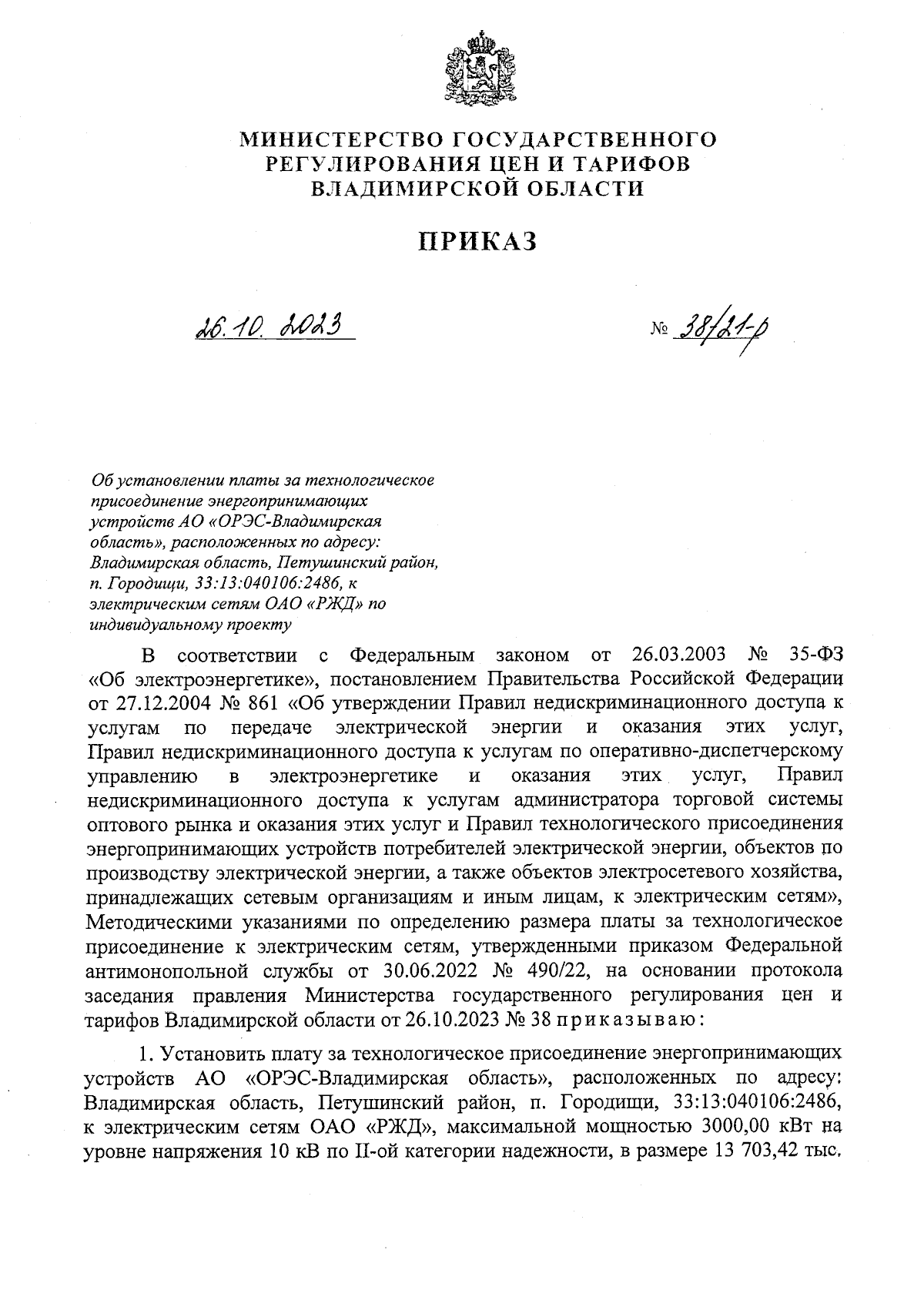 МИНИСТЕРСТВО ГОСУДАРСТВЕННОГО РЕГУЛИРОВАНИЯ ЦЕН И ТАРИФОВ ВЛАДИМИРСКОЙ ОБЛАСТИ

ПРИКАЗ

26.10.2023

№ 38/21-р

Об установлении платы за технологическое присоединение энергопринимающих устройств АО «ОРЭС-Владимирская область», расположенных по адресу: Владимирская область, Петушинский район, п. Городищи, 33:13:040106:2486, к электрическим сетям ОАО «РЖД» по индивидуальному проекту

В соответствии с Федеральным законом от 26.03.2003 № 35-ФЗ «Об электроэнергетике», постановлением Правительства Российской Федерации от 27.12.2004 № 861 «Об утверждении Правил недискриминационного доступа к услугам по передаче электрической энергии и оказания этих услуг, Правил недискриминационного доступа к услугам по оперативно-диспетчерскому управлению в электроэнергетике и оказания этих услуг, Правил недискриминационного доступа к услугам администратора торговой системы оптового рынка и оказания этих услуг и Правил технологического присоединения энергопринимающих устройств потребителей электрической энергии, объектов по производству электрической энергии, а также объектов электросетевого хозяйства, принадлежащих сетевым организациям и иным лицам, к электрическим сетям», Методическими указаниями по определению размера платы за технологическое присоединение к электрическим сетям, утвержденными приказом Федеральной антимонопольной службы от 30.06.2022 № 490/22, на основании протокола заседания правления Министерства государственного регулирования цен и тарифов Владимирской области от 26.10.2023 № 38 приказываю:

1. Установить плату за технологическое присоединение энергопринимающих устройств АО «ОРЭС-Владимирская область», расположенных по адресу: Владимирская область, Петушинский район, п. Городищи, 33:13:040106:2486, к электрическим сетям ОАО «РЖД», максимальной мощностью 3000,00 кВт на уровне напряжения 10 кВ по II-ой категории надежности, в размере 13 703,42 тыс.